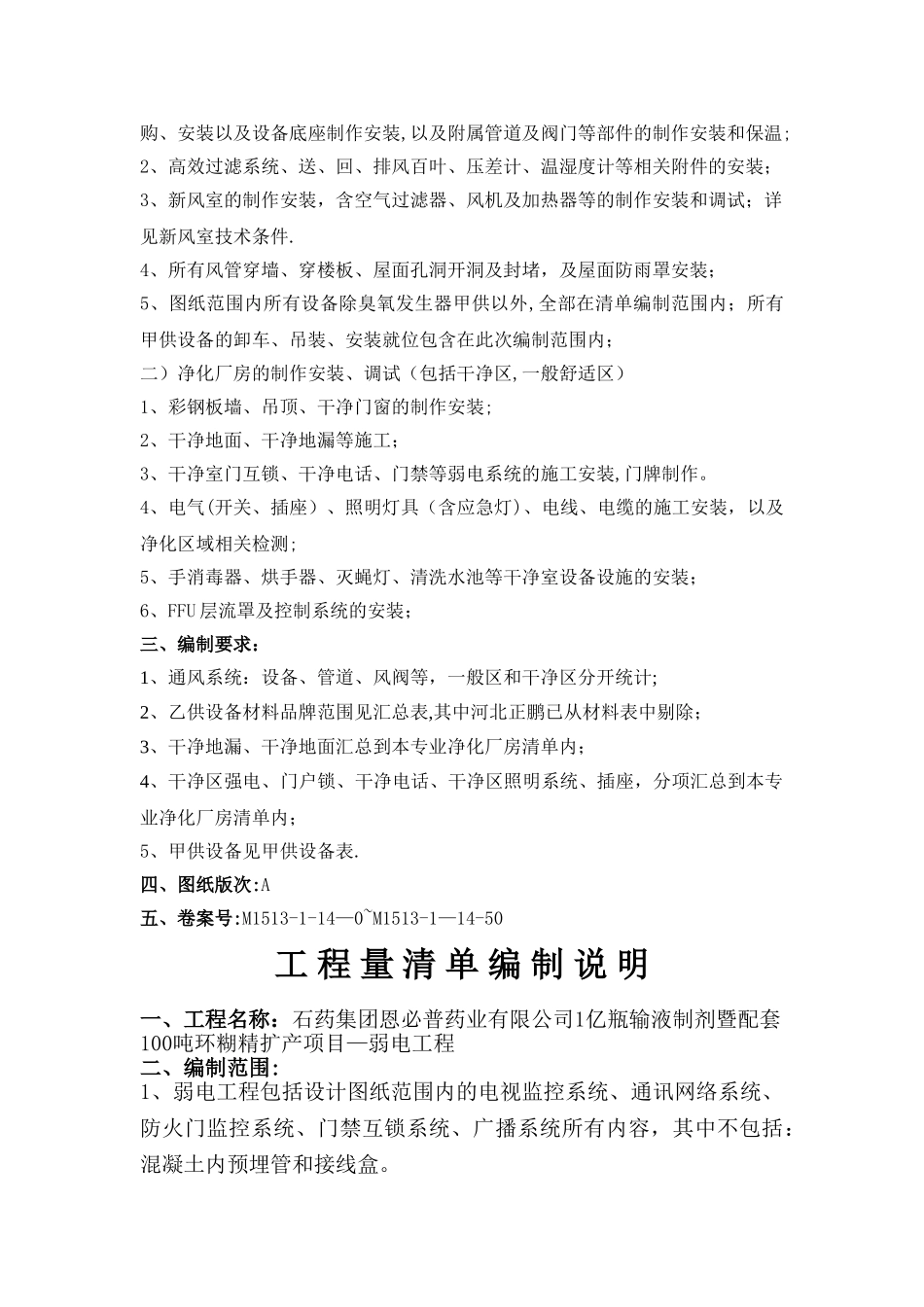 购、安装以及设备底座制作安装,以及附属管道及阀门等部件的制作安装和保温;
2、高效过滤系统、送、回、排风百叶、压差计、温湿度计等相关附件的安装;
3、新风室的制作安装，含空气过滤器、风机及加热器等的制作安装和调试；详见新风室技术条件.
4、所有风管穿墙、穿楼板、屋面孔洞开洞及封堵，及屋面防雨罩安装；
5、图纸范围内所有设备除臭氧发生器甲供以外,全部在清单编制范围内；所有甲供设备的卸车、吊装、安装就位包含在此次编制范围内；
二）净化厂房的制作安装、调试（包括干净区,一般舒适区）
1、彩钢板墙、吊顶、干净门窗的制作安装;
2、干净地面、干净地漏等施工；
3、干净室门互锁、干净电话、门禁等弱电系统的施工安装,门牌制作。
4、电气(开关、插座）、照明灯具（含应急灯)、电线、电缆的施工安装，以及净化区域相关检测;
5、手消毒器、烘手器、灭蝇灯、清洗水池等干净室设备设施的安装;
6、FFU层流罩及控制系统的安装;
三、编制要求:
1、通风系统：设备、管道、风阀等，一般区和干净区分开统计;
2、乙供设备材料品牌范围见汇总表,其中河北正鹏已从材料表中剔除;
3、干净地漏、干净地面汇总到本专业净化厂房清单内;
4、干净区强电、门户锁、干净电话、干净区照明系统、插座，分项汇总到本专业净化厂房清单内;
5、甲供设备见甲供设备表.
四、图纸版次:A
五、卷案号:M1513-1-14—0~M1513-1—14-50

工程量清单编制说明

一、工程名称：石药集团恩必普药业有限公司1亿瓶输液制剂暨配套100吨环糊精扩产项目—弱电工程
二、编制范围:
1、弱电工程包括设计图纸范围内的电视监控系统、通讯网络系统、防火门监控系统、门禁互锁系统、广播系统所有内容，其中不包括：混凝土内预埋管和接线盒。